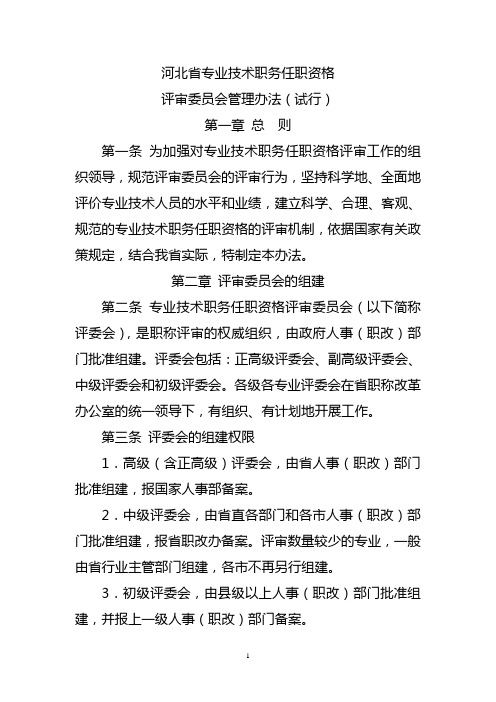 河北省专业技术职务任职资格
评审委员会管理办法（试行）
第一章 总 则

第一条 为加强对专业技术职务任职资格评审工作的组织领导，规范评审委员会的评审行为，坚持科学地、全面地评价专业技术人员的水平和业绩，建立科学、合理、客观、规范的专业技术职务任职资格的评审机制，依据国家有关政策规定，结合我省实际，特制定本办法。

第二章 评审委员会的组建

第二条 专业技术职务任职资格评审委员会（以下简称评委会），是职称评审的权威组织，由政府人事（职改）部门批准组建。评委会包括：正高级评委会、副高级评委会、中级评委会和初级评委会。各级各专业评委会在省职称改革办公室的统一领导下，有组织、有计划地开展工作。

第三条 评委会的组建权限

1．高级（含正高级）评委会，由省人事（职改）部门批准组建，报国家人事部备案。

2．中级评委会，由省直各部门和各市人事（职改）部门批准组建，报省职改办备案。评审数量较少的专业，一般由省行业主管部门组建，各市不再另行组建。

3．初级评委会，由县级以上人事（职改）部门批准组建，并报上一级人事（职改）部门备案。

1